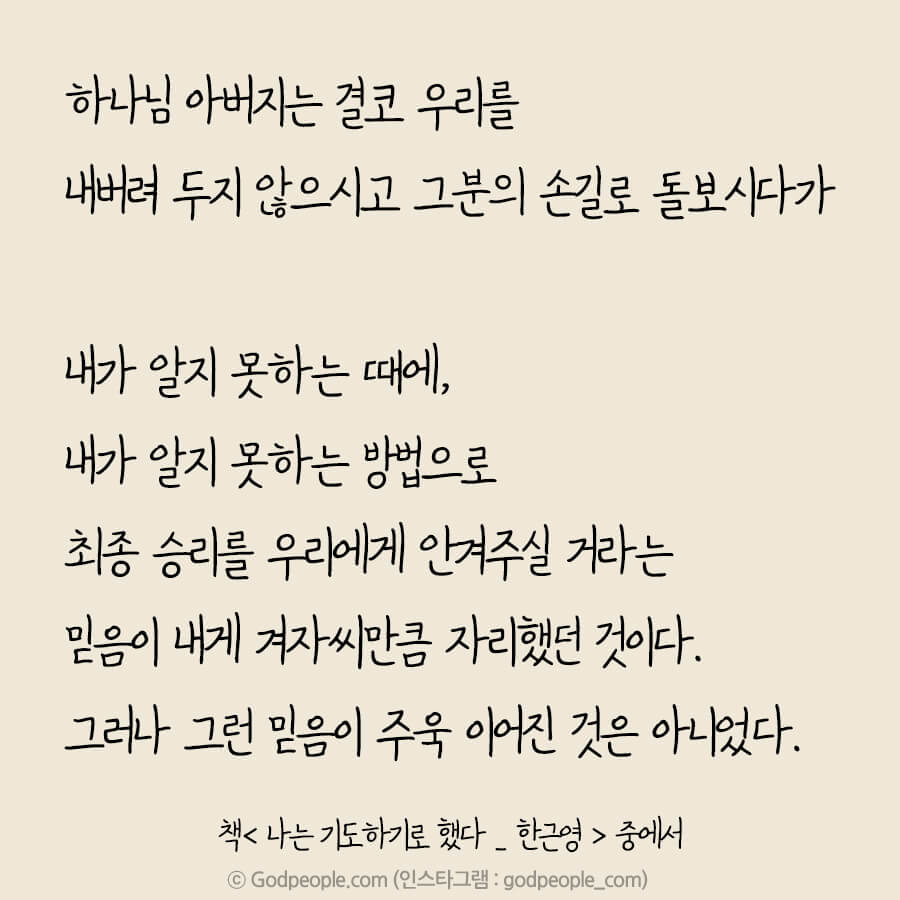 하나님 아버지는 결코 우리를
내버려 두지 않으시고 그분의 손길로 돌보시다가

내가 알지 못하는 때에,
내가 알지 못하는 방법으로
최종 승리를 우리에게 안겨주실 거라는
믿음이 내게 겨자씨만큼 자리했던 것이다.
그러나 그런 믿음이 주욱 이어진 것은 아니었다.

책< 나는 기도하기로 했다 _ 한근영 > 중에서

© Godpeople.com (인스타그램 : godpeople_com)